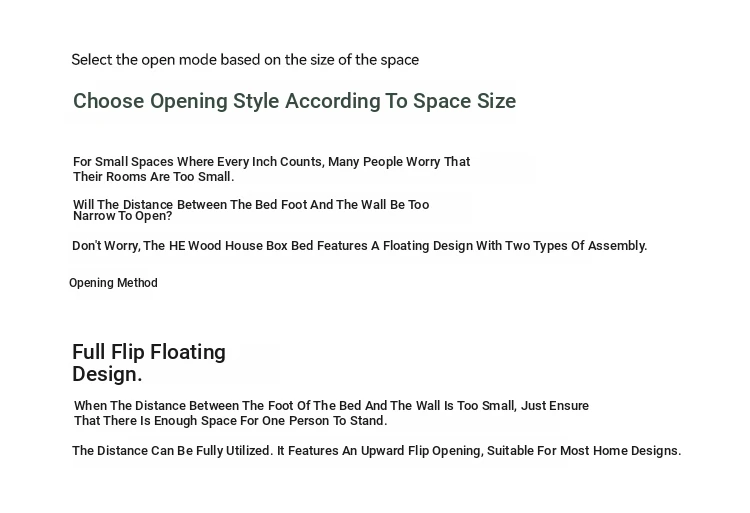 Select the open mode based on the size of the space

Choose Opening Style According To Space Size

For Small Spaces Where Every Inch Counts, Many People Worry That Their Rooms Are Too Small.

Will The Distance Between The Bed Foot And The Wall Be Too Narrow To Open?

Don't Worry, The HE Wood House Box Bed Features A Floating Design With Two Types Of Assembly.

Opening Method

Full Flip Floating Design.

When The Distance Between The Foot Of The Bed And The Wall Is Too Small, Just Ensure That There Is Enough Space For One Person To Stand.

The Distance Can Be Fully Utilized. It Features An Upward Flip Opening, Suitable For Most Home Designs.